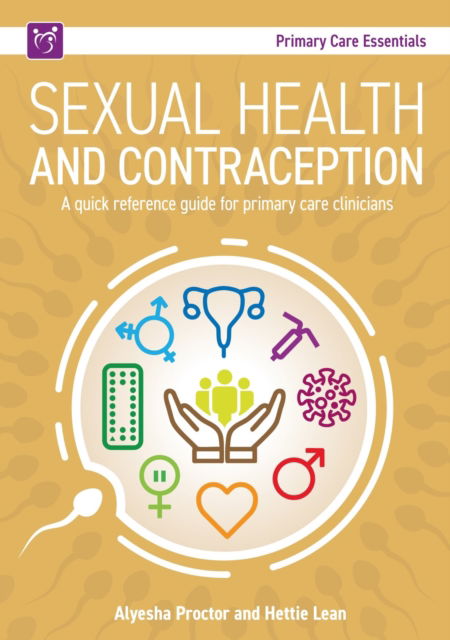 Primary Care Essentials

SEXUAL HEALTH AND CONTRACEPTION

A quick reference guide for primary care clinicians

Alyesha Proctor and Hettie Lean